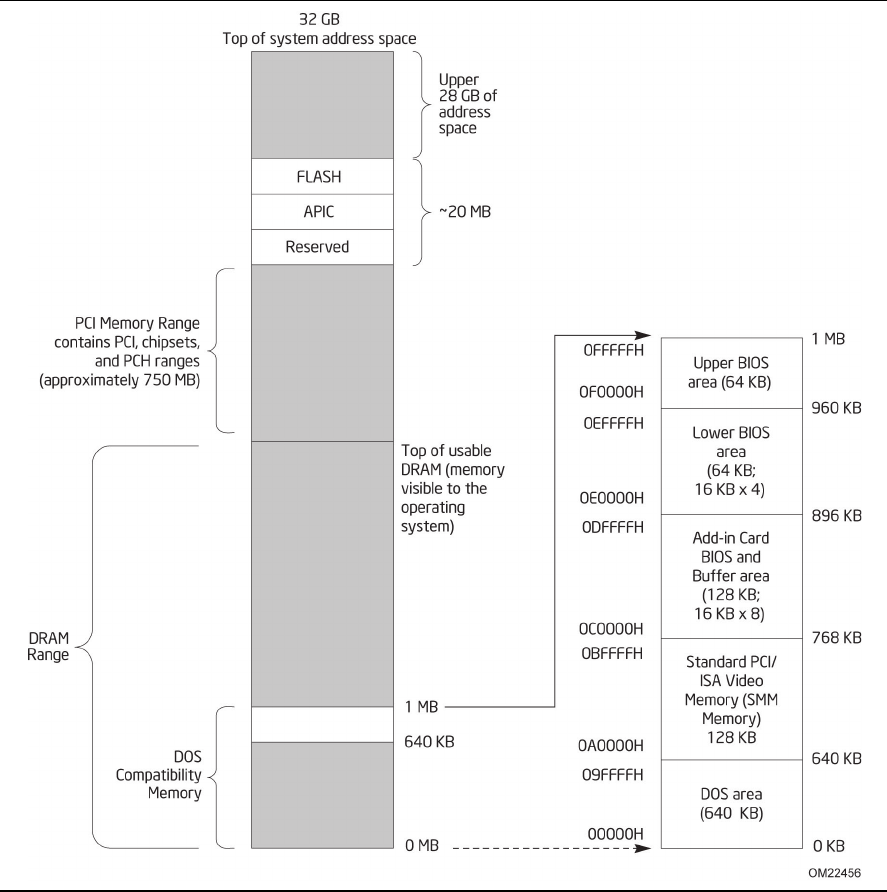 32 GB
Top of system address space

Upper 28 GB of address space

FLASH

APIC

Reserved

~20 MB

PCI Memory Range contains PCI, chipsets, and PCH ranges (approximately 750 MB)

Top of usable DRAM (memory visible to the operating system)

DRAM Range

1 MB

640 KB

DOS Compatibility Memory

0 MB

0FFFFFH

0F0000H

0EFFFFH

0E0000H

0DFFFFH

0C0000H

0BFFFFH

0A0000H

09FFFFH

00000H

Upper BIOS area (64 KB)

Lower BIOS area (64 KB; 16 KB x 4)

Add-in Card BIOS and Buffer area (128 KB; 16 KB x 8)

Standard PCI/ ISA Video Memory (SMM Memory) 128 KB

DOS area (640 KB)

1 MB

960 KB

896 KB

768 KB

640 KB

0 KB

OM22456